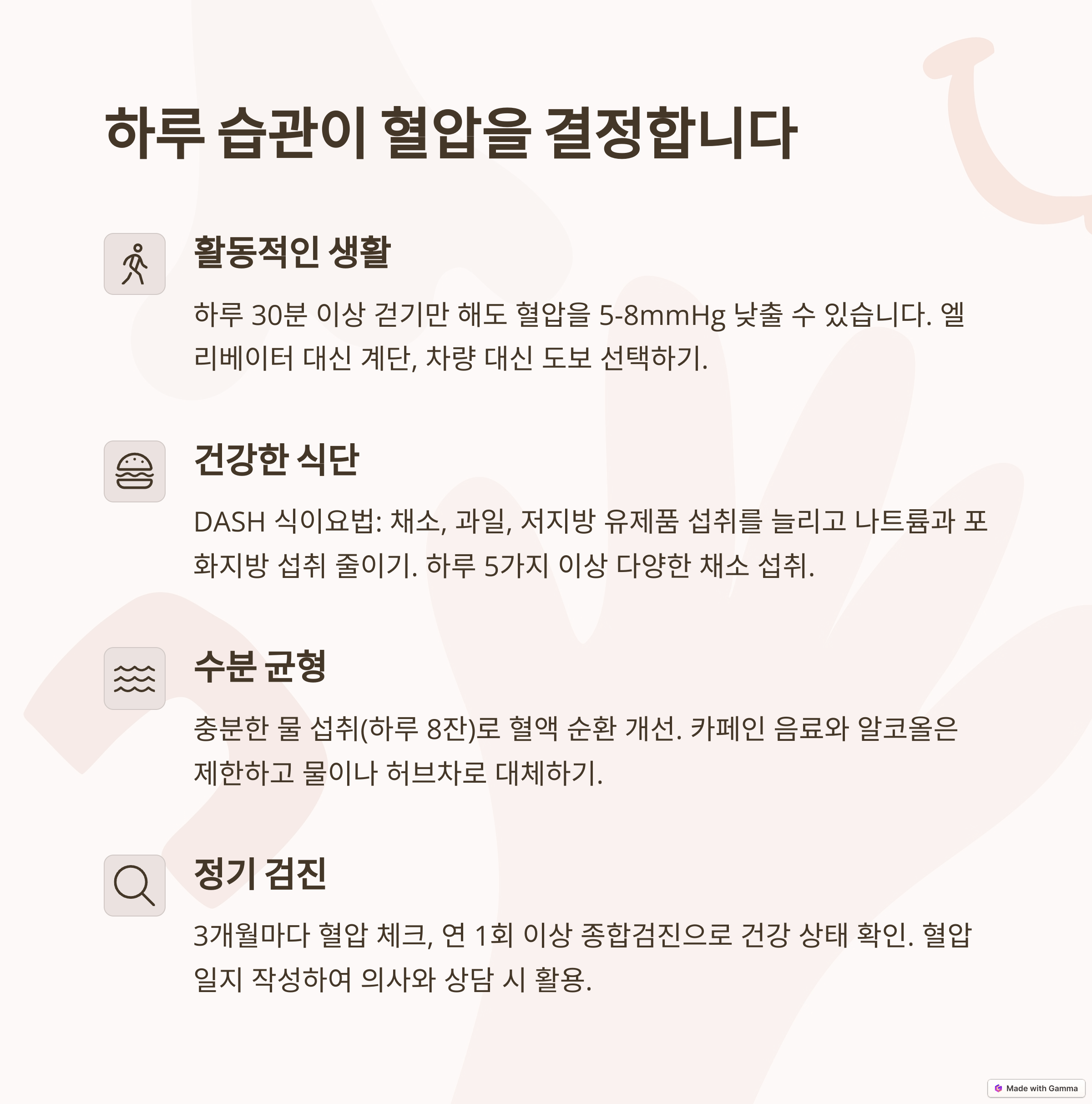 하루 습관이 혈압을 결정합니다

활동적인 생활

하루 30분 이상 걷기만 해도 혈압을 5-8mmHg 낮출 수 있습니다. 엘리베이터 대신 계단, 차량 대신 도보 선택하기.

건강한 식단

DASH 식이요법: 채소, 과일, 저지방 유제품 섭취를 늘리고 나트륨과 포화지방 섭취 줄이기. 하루 5가지 이상 다양한 채소 섭취.

수분 균형

충분한 물 섭취(하루 8잔)로 혈액 순환 개선. 카페인 음료와 알코올은 제한하고 물이나 허브차로 대체하기.

정기 검진

3개월마다 혈압 체크, 연 1회 이상 종합검진으로 건강 상태 확인. 혈압 일지 작성하여 의사와 상담 시 활용.

Made with Gamma